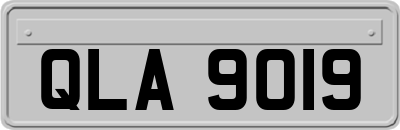 QLA 9019